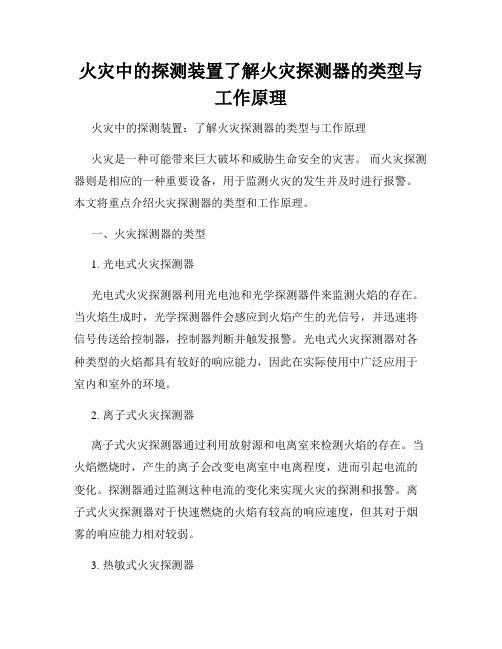 火灾中的探测装置了解火灾探测器的类型与工作原理

火灾中的探测装置：了解火灾探测器的类型与工作原理

火灾是一种可能带来巨大破坏和威胁生命安全的灾害。而火灾探测器则是相应的一种重要设备，用于监测火灾的发生并及时进行报警。本文将重点介绍火灾探测器的类型和工作原理。

一、火灾探测器的类型

1. 光电式火灾探测器

光电式火灾探测器利用光电池和光学探测器件来监测火焰的存在。当火焰生成时，光学探测器件会感应到火焰产生的光信号，并迅速将信号传送给控制器，控制器判断并触发报警。光电式火灾探测器对各种类型的火焰都具有较好的响应能力，因此在实际使用中广泛应用于室内和室外的环境。

2. 离子式火灾探测器

离子式火灾探测器通过利用放射源和电离室来检测火焰的存在。当火焰燃烧时，产生的离子会改变电离室中电离程度，进而引起电流的变化。探测器通过监测这种电流的变化来实现火灾的探测和报警。离子式火灾探测器对于快速燃烧的火焰有较高的响应速度，但其对于烟雾的响应能力相对较弱。

3. 热敏式火灾探测器